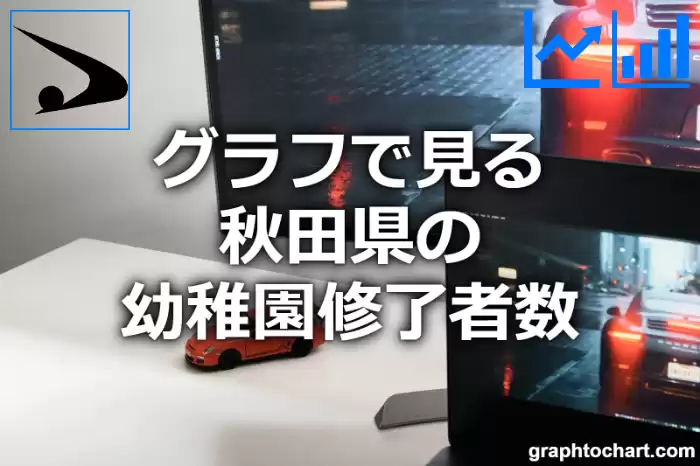 グラフで見る
秋田県の
幼稚園修了者数

graphtochart.com